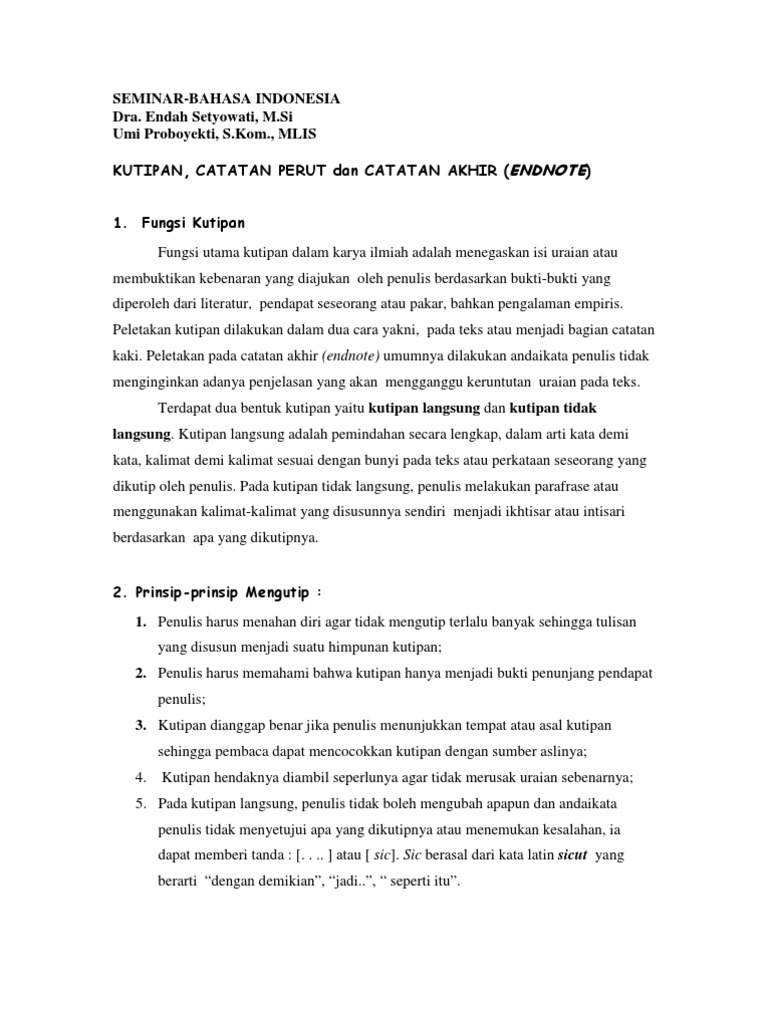 SEMINAR-BAHASA INDONESIA
Dra. Endah Setyowati, M.Si
Umi Proboyekti, S.Kom., MLIS

KUTIPAN, CATATAN PERUT dan CATATAN AKHIR (ENDNOTE)

1. Fungsi Kutipan

Fungsi utama kutipan dalam karya ilmiah adalah menegaskan isi uraian atau membuktikan kebenaran yang diajukan oleh penulis berdasarkan bukti-bukti yang diperoleh dari literatur, pendapat seseorang atau pakar, bahkan pengalaman empiris. Peletakan kutipan dilakukan dalam dua cara yakni, pada teks atau menjadi bagian catatan kaki. Peletakan pada catatan akhir (endnote) umumnya dilakukan andaikata penulis tidak menginginkan adanya penjelasan yang akan mengganggu keruntutan uraian pada teks.

Terdapat dua bentuk kutipan yaitu kutipan langsung dan kutipan tidak langsung. Kutipan langsung adalah pemindahan secara lengkap, dalam arti kata demi kata, kalimat demi kalimat sesuai dengan bunyi pada teks atau perkataan seseorang yang dikutip oleh penulis. Pada kutipan tidak langsung, penulis melakukan parafrase atau menggunakan kalimat-kalimat yang disusunnya sendiri menjadi ikhtisar atau intisari berdasarkan apa yang dikutipnya.

2. Prinsip-prinsip Mengutip :

1. Penulis harus menahan diri agar tidak mengutip terlalu banyak sehingga tulisan yang disusun menjadi suatu himpunan kutipan;
2. Penulis harus memahami bahwa kutipan hanya menjadi bukti penunjang pendapat penulis;
3. Kutipan dianggap benar jika penulis menunjukkan tempat atau asal kutipan sehingga pembaca dapat mencocokkan kutipan dengan sumber aslinya;
4. Kutipan hendaknya diambil seperlunya agar tidak merusak uraian sebenarnya;
5. Pada kutipan langsung, penulis tidak boleh mengubah apapun dan andaikata penulis tidak menyetujui apa yang dikutipnya atau menemukan kesalahan, ia dapat memberi tanda : [. . .. ] atau [ sic]. Sic berasal dari kata latin sicut yang berarti “dengan demikian”, “jadi..”, “ seperti itu”.